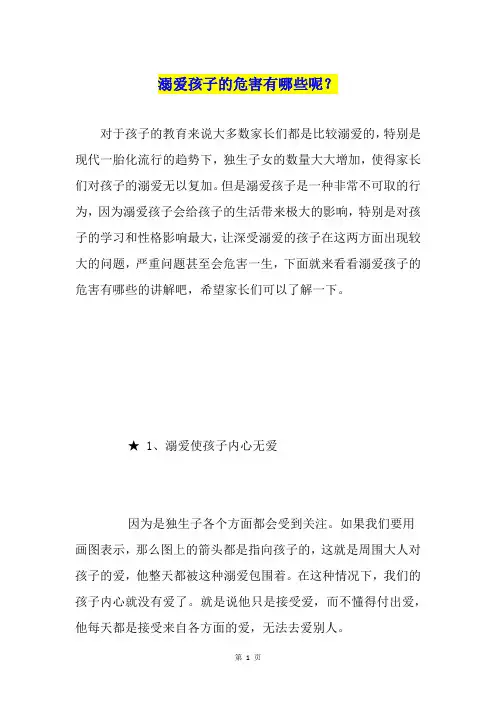 溺爱孩子的危害有哪些呢？

对于孩子的教育来说大多数家长们都是比较溺爱的，特别是现代一胎化流行的趋势下，独生子女的数量大大增加，使得家长们对孩子的溺爱无以复加。但是溺爱孩子是一种非常不可取的行为，因为溺爱孩子会给孩子的生活带来极大的影响，特别是对孩子的学习和性格影响最大，让深受溺爱的孩子在这两方面出现较大的问题，严重问题甚至会危害一生，下面就来看看溺爱孩子的危害有哪些的讲解吧，希望家长们可以了解一下。

★ 1、溺爱使孩子内心无爱

因为是独生子各个方面都会受到关注。如果我们要用画图表示，那么图上的箭头都是指向孩子的，这就是周围大人对孩子的爱，他整天都被这种溺爱包围着。在这种情况下，我们的孩子内心就没有爱了。就是说他只是接受爱，而不懂得付出爱，他每天都是接受来自各方面的爱，无法去爱别人。

第 1 页